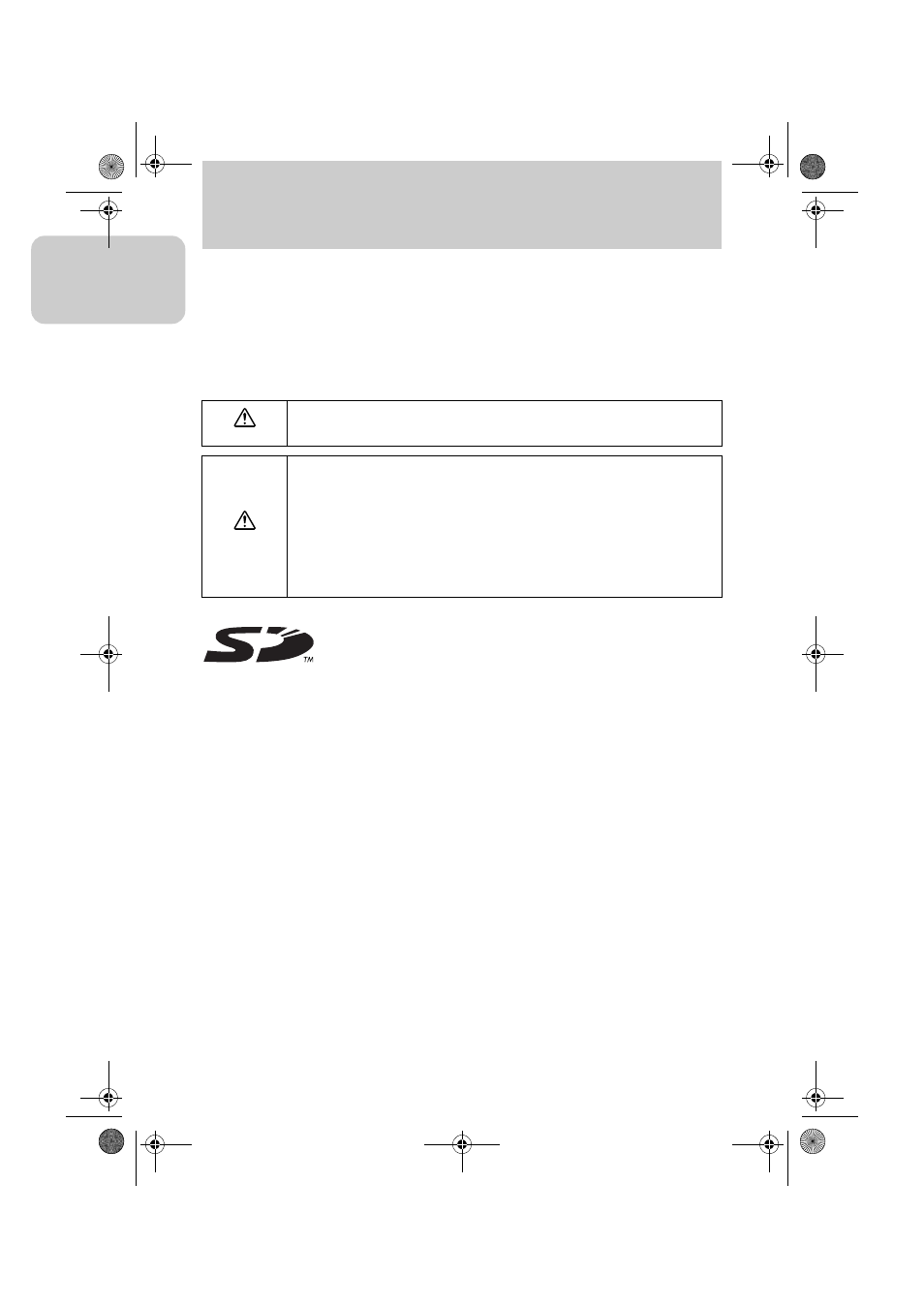 SD™